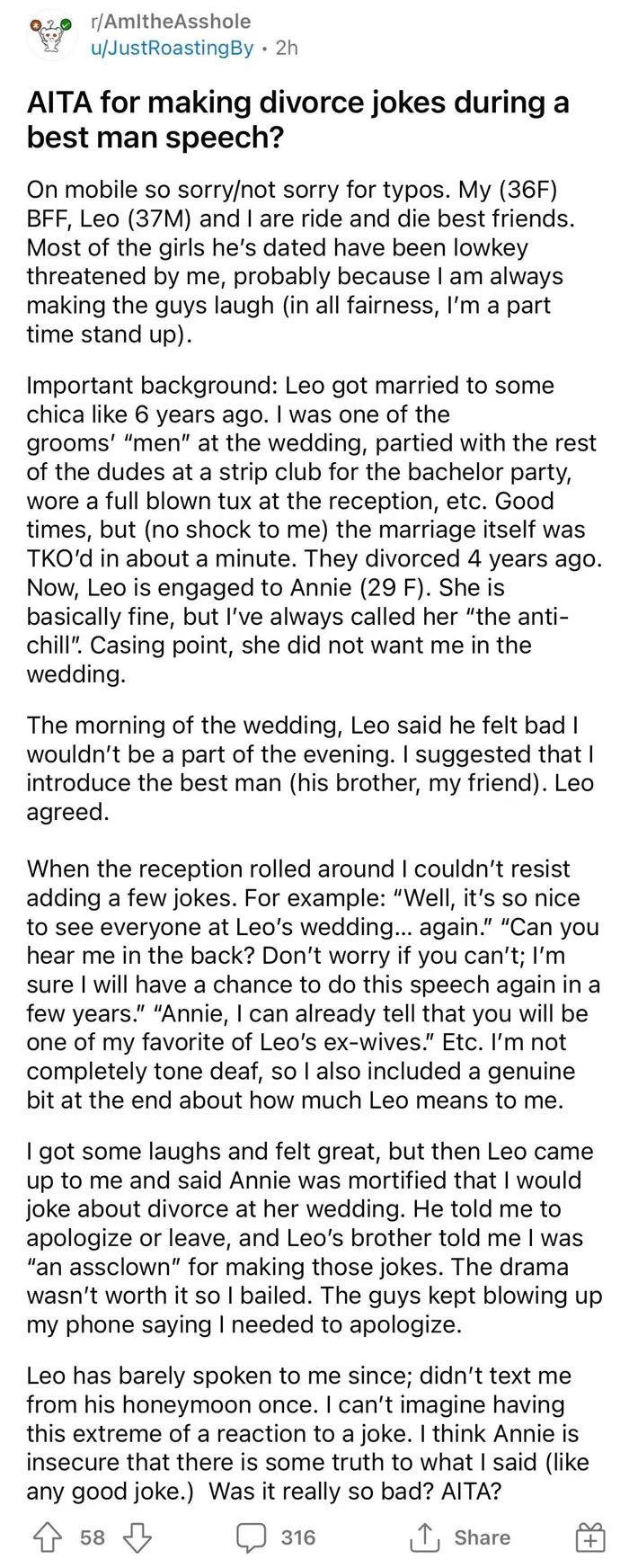 r/AmItheAsshole
u/JustRoastingBy • 2h

AITA for making divorce jokes during a best man speech?

On mobile so sorry/not sorry for typos. My (36F) BFF, Leo (37M) and I are ride and die best friends. Most of the girls he's dated have been lowkey threatened by me, probably because I am always making the guys laugh (in all fairness, I'm a part time stand up).

Important background: Leo got married to some chica like 6 years ago. I was one of the grooms' "men" at the wedding, partied with the rest of the dudes at a strip club for the bachelor party, wore a full blown tux at the reception, etc. Good times, but (no shock to me) the marriage itself was TKO'd in about a minute. They divorced 4 years ago. Now, Leo is engaged to Annie (29 F). She is basically fine, but I've always called her "the anti-chill". Casing point, she did not want me in the wedding.

The morning of the wedding, Leo said he felt bad I wouldn't be a part of the evening. I suggested that I introduce the best man (his brother, my friend). Leo agreed.

When the reception rolled around I couldn't resist adding a few jokes. For example: "Well, it's so nice to see everyone at Leo's wedding... again." "Can you hear me in the back? Don't worry if you can't; I'm sure I will have a chance to do this speech again in a few years." "Annie, I can already tell that you will be one of my favorite of Leo's ex-wives." Etc. I'm not completely tone deaf, so I also included a genuine bit at the end about how much Leo means to me.

I got some laughs and felt great, but then Leo came up to me and said Annie was mortified that I would joke about divorce at her wedding. He told me to apologize or leave, and Leo's brother told me I was "an assclown" for making those jokes. The drama wasn't worth it so I bailed. The guys kept blowing up my phone saying I needed to apologize.

Leo has barely spoken to me since; didn't text me from his honeymoon once. I can't imagine having this extreme of a reaction to a joke. I think Annie is insecure that there is some truth to what I said (like any good joke.) Was it really so bad? AITA?

58 316 Share